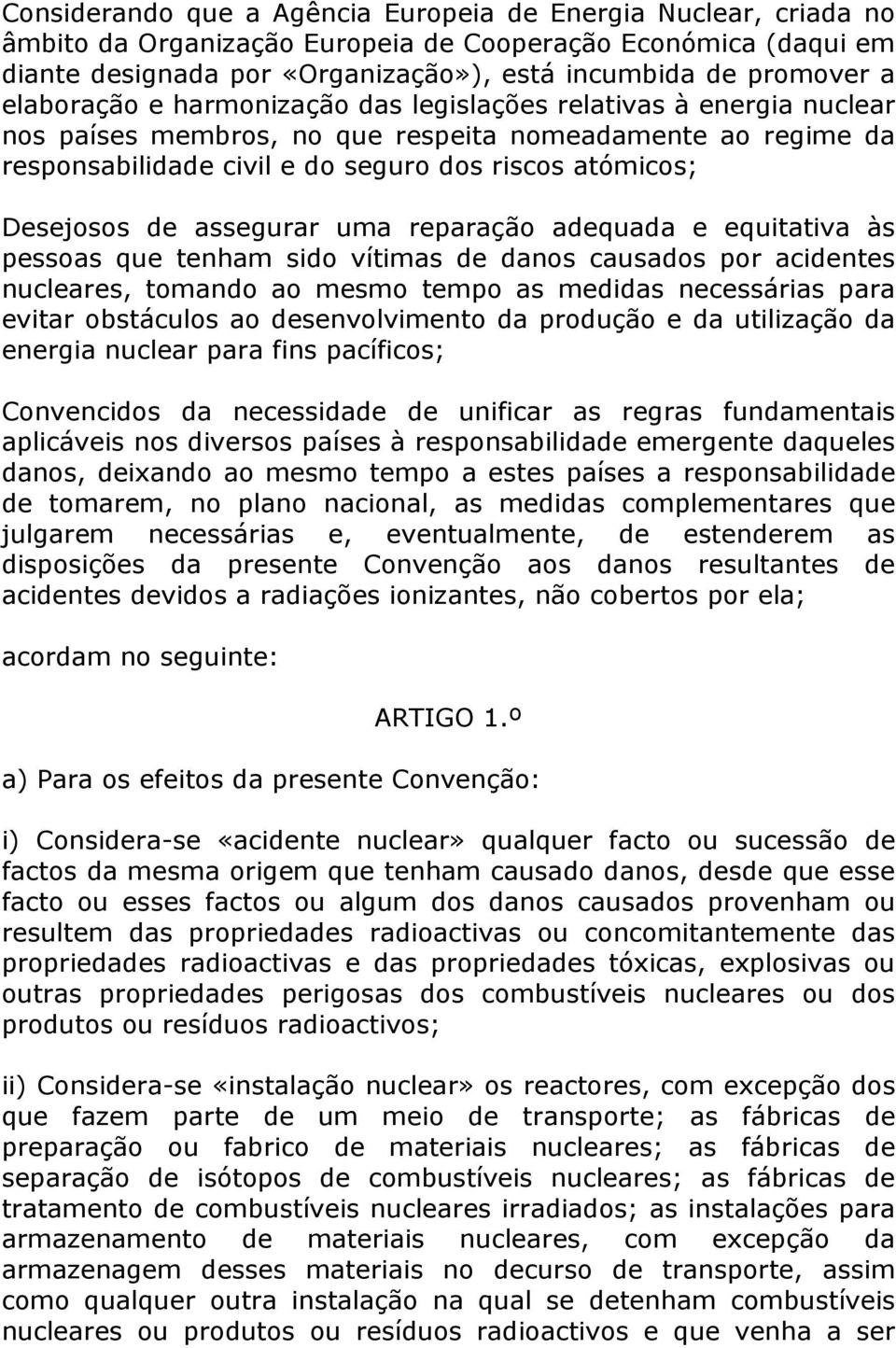 Considerando que a Agência Europeia de Energia Nuclear, criada no âmbito da Organização Europeia de Cooperação Económica (daqui em diante designada por «Organização»), está incumbida de promover a elaboração e harmonização das legislações relativas à energia nuclear nos países membros, no que respeita nomeadamente ao regime da responsabilidade civil e do seguro dos riscos atómicos;

Desejosos de assegurar uma reparação adequada e equitativa às pessoas que tenham sido vítimas de danos causados por acidentes nucleares, tomando ao mesmo tempo as medidas necessárias para evitar obstáculos ao desenvolvimento da produção e da utilização da energia nuclear para fins pacíficos;

Convencidos da necessidade de unificar as regras fundamentais aplicáveis nos diversos países à responsabilidade emergente daqueles danos, deixando ao mesmo tempo a estes países a responsabilidade de tomarem, no plano nacional, as medidas complementares que julgarem necessárias e, eventualmente, de estenderem as disposições da presente Convenção aos danos resultantes de acidentes devidos a radiações ionizantes, não cobertos por ela;

acordam no seguinte:

ARTIGO 1.º

a) Para os efeitos da presente Convenção:

i) Considera-se «acidente nuclear» qualquer facto ou sucessão de factos da mesma origem que tenham causado danos, desde que esse facto ou esses factos ou algum dos danos causados provenham ou resultem das propriedades radioactivas ou concomitantemente das propriedades radioactivas e das propriedades tóxicas, explosivas ou outras propriedades perigosas dos combustíveis nucleares ou dos produtos ou resíduos radioactivos;

ii) Considera-se «instalação nuclear» os reactores, com excepção dos que fazem parte de um meio de transporte; as fábricas de preparação ou fabrico de materiais nucleares; as fábricas de separação de isótopos de combustíveis nucleares; as fábricas de tratamento de combustíveis nucleares irradiados; as instalações para armazenamento de materiais nucleares, com excepção da armazenagem desses materiais no decurso de transporte, assim como qualquer outra instalação na qual se detenham combustíveis nucleares ou produtos ou resíduos radioactivos e que venha a ser